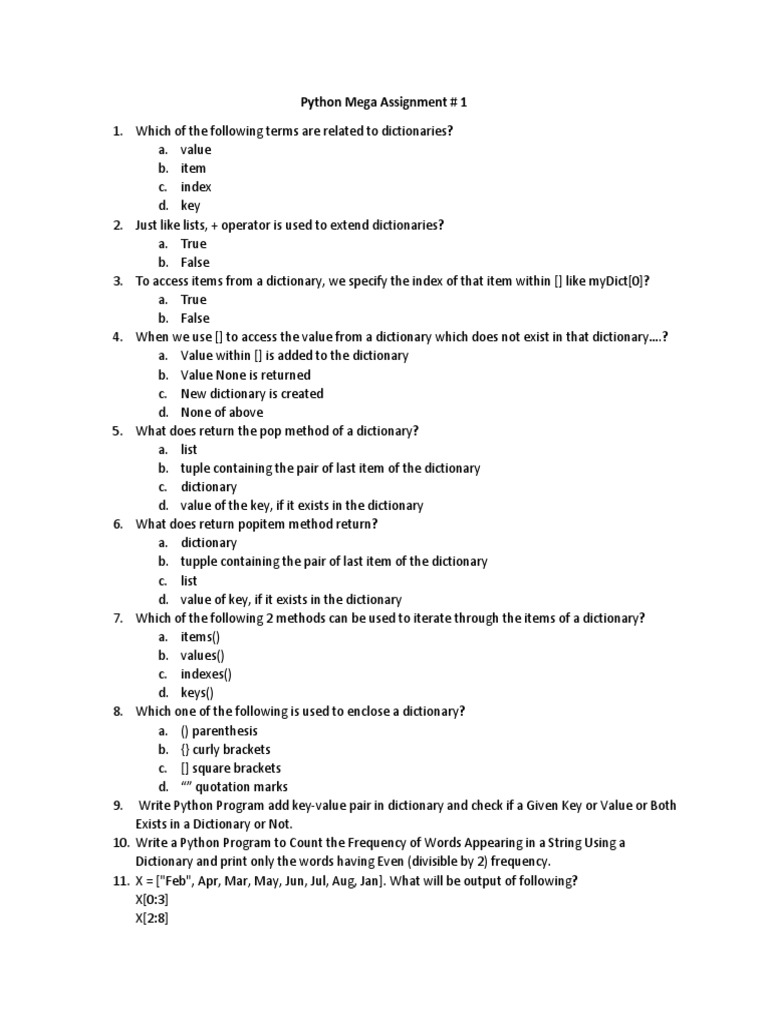 Python Mega Assignment # 1

1. Which of the following terms are related to dictionaries?
a. value
b. item
c. index
d. key
2. Just like lists, + operator is used to extend dictionaries?
a. True
b. False
3. To access items from a dictionary, we specify the index of that item within [] like myDict[0]?
a. True
b. False
4. When we use [] to access the value from a dictionary which does not exist in that dictionary….?
a. Value within [] is added to the dictionary
b. Value None is returned
c. New dictionary is created
d. None of above
5. What does return the pop method of a dictionary?
a. list
b. tuple containing the pair of last item of the dictionary
c. dictionary
d. value of the key, if it exists in the dictionary
6. What does return popitem method return?
a. dictionary
b. tupple containing the pair of last item of the dictionary
c. list
d. value of key, if it exists in the dictionary
7. Which of the following 2 methods can be used to iterate through the items of a dictionary?
a. items()
b. values()
c. indexes()
d. keys()
8. Which one of the following is used to enclose a dictionary?
a. () parenthesis
b. {} curly brackets
c. [] square brackets
d. “” quotation marks
9. Write Python Program add key-value pair in dictionary and check if a Given Key or Value or Both Exists in a Dictionary or Not.
10. Write a Python Program to Count the Frequency of Words Appearing in a String Using a Dictionary and print only the words having Even (divisible by 2) frequency.
11. X = ["Feb", Apr, Mar, May, Jun, Jul, Aug, Jan]. What will be output of following?
X[0:3]
X[2:8]